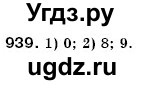 Угдз.ру

939. 1) 0; 2) 8; 9.

ugdz.ru